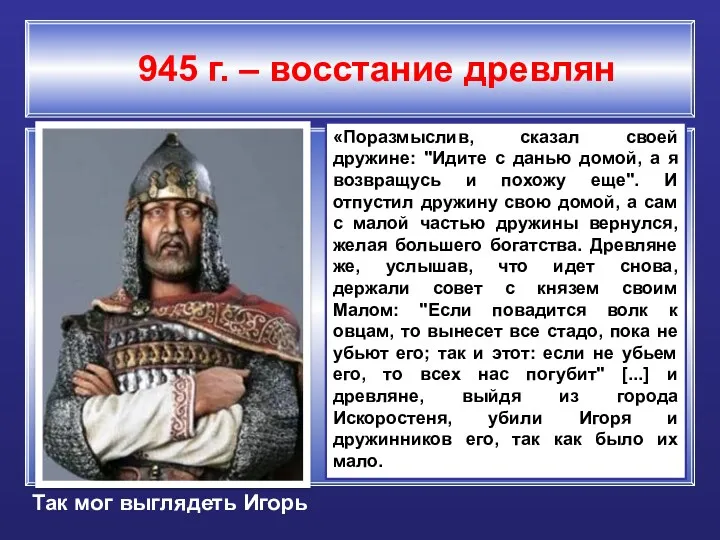 945 г. – восстание древлян

«Поразмыслив, сказал своей дружине: "Идите с данью домой, а я возвращусь и похожу еще". И отпустил дружину свою домой, а сам с малой частью дружины вернулся, желая большего богатства. Древляне же, услышав, что идет снова, держали совет с князем своим Малом: "Если повадится волк к овцам, то вынесет все стадо, пока не убьют его; так и этот: если не убьем его, то всех нас погубит" [...] и древляне, выйдя из города Искоростеня, убили Игоря и дружинников его, так как было их мало.

Так мог выглядеть Игорь